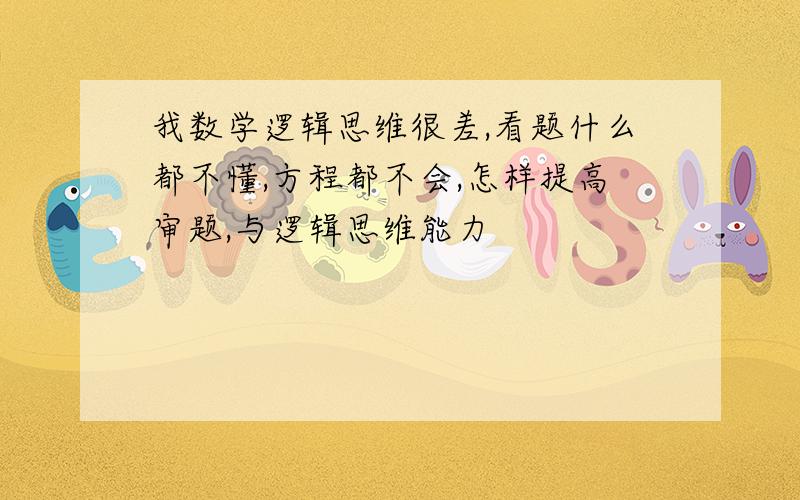 我数学逻辑思维很差,看题什么都不懂,方程都不会,怎样提高审题,与逻辑思维能力